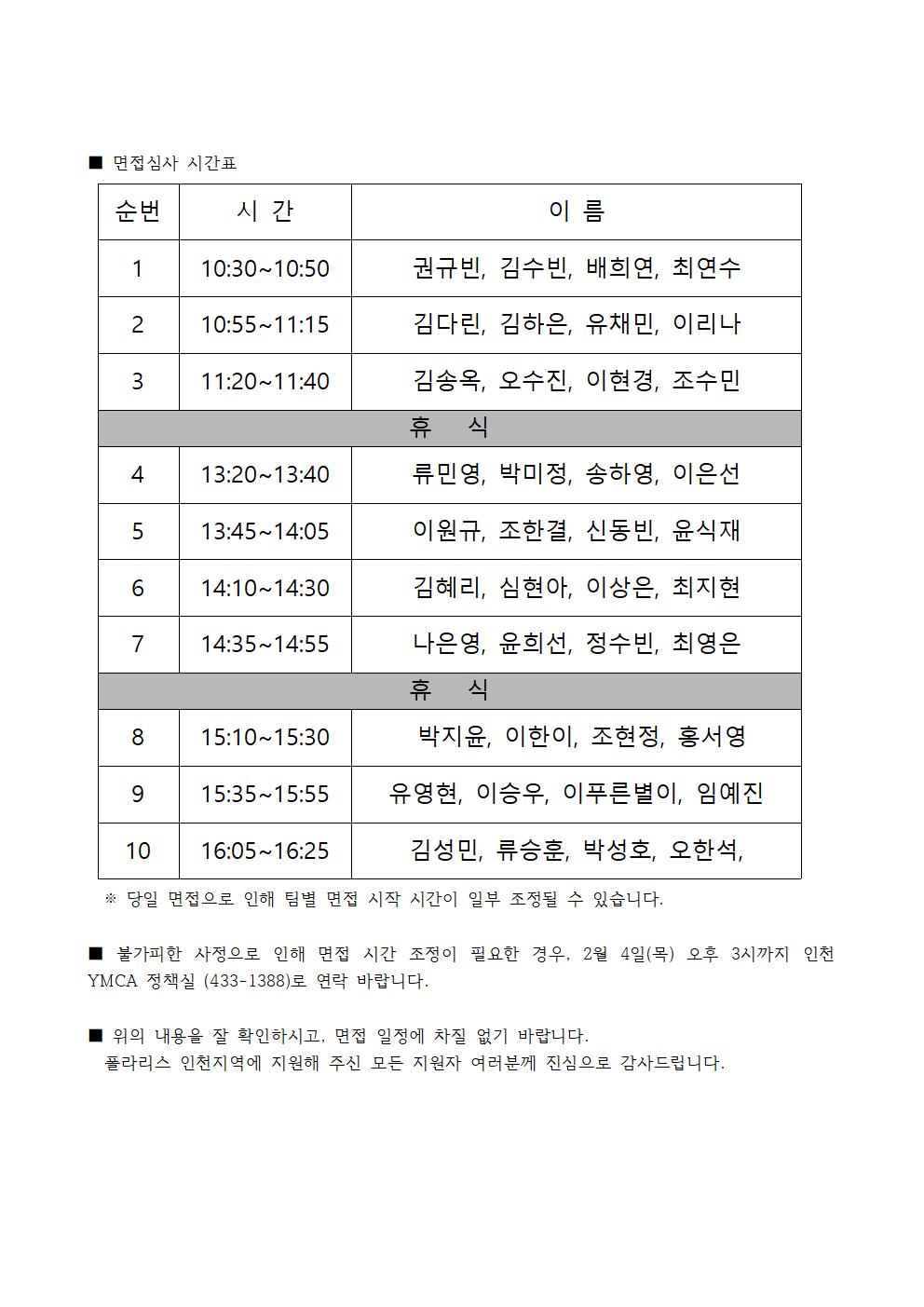 ■ 면접심사 시간표

| 순번 | 시 간 | 이 름 |
|---|---|---|
| 1 | 10:30~10:50 | 권규빈, 김수빈, 배희연, 최연수 |
| 2 | 10:55~11:15 | 김다린, 김하은, 유채민, 이리나 |
| 3 | 11:20~11:40 | 김송옥, 오수진, 이현경, 조수민 |
| 휴 식 | | |
| 4 | 13:20~13:40 | 류민영, 박미정, 송하영, 이은선 |
| 5 | 13:45~14:05 | 이원규, 조한결, 신동빈, 윤식재 |
| 6 | 14:10~14:30 | 김혜리, 심현아, 이상은, 최지현 |
| 7 | 14:35~14:55 | 나은영, 윤희선, 정수빈, 최영은 |
| 휴 식 | | |
| 8 | 15:10~15:30 | 박지윤, 이한이, 조현정, 홍서영 |
| 9 | 15:35~15:55 | 유영현, 이승우, 이푸른별이, 임예진 |
| 10 | 16:05~16:25 | 김성민, 류승훈, 박성호, 오한석, |

※ 당일 면접으로 인해 팀별 면접 시작 시간이 일부 조정될 수 있습니다.

■ 불가피한 사정으로 인해 면접 시간 조정이 필요한 경우, 2월 4일(목) 오후 3시까지 인천 YMCA 정책실 (433-1388)로 연락 바랍니다.

■ 위의 내용을 잘 확인하시고, 면접 일정에 차질 없기 바랍니다.
폴라리스 인천지역에 지원해 주신 모든 지원자 여러분께 진심으로 감사드립니다.